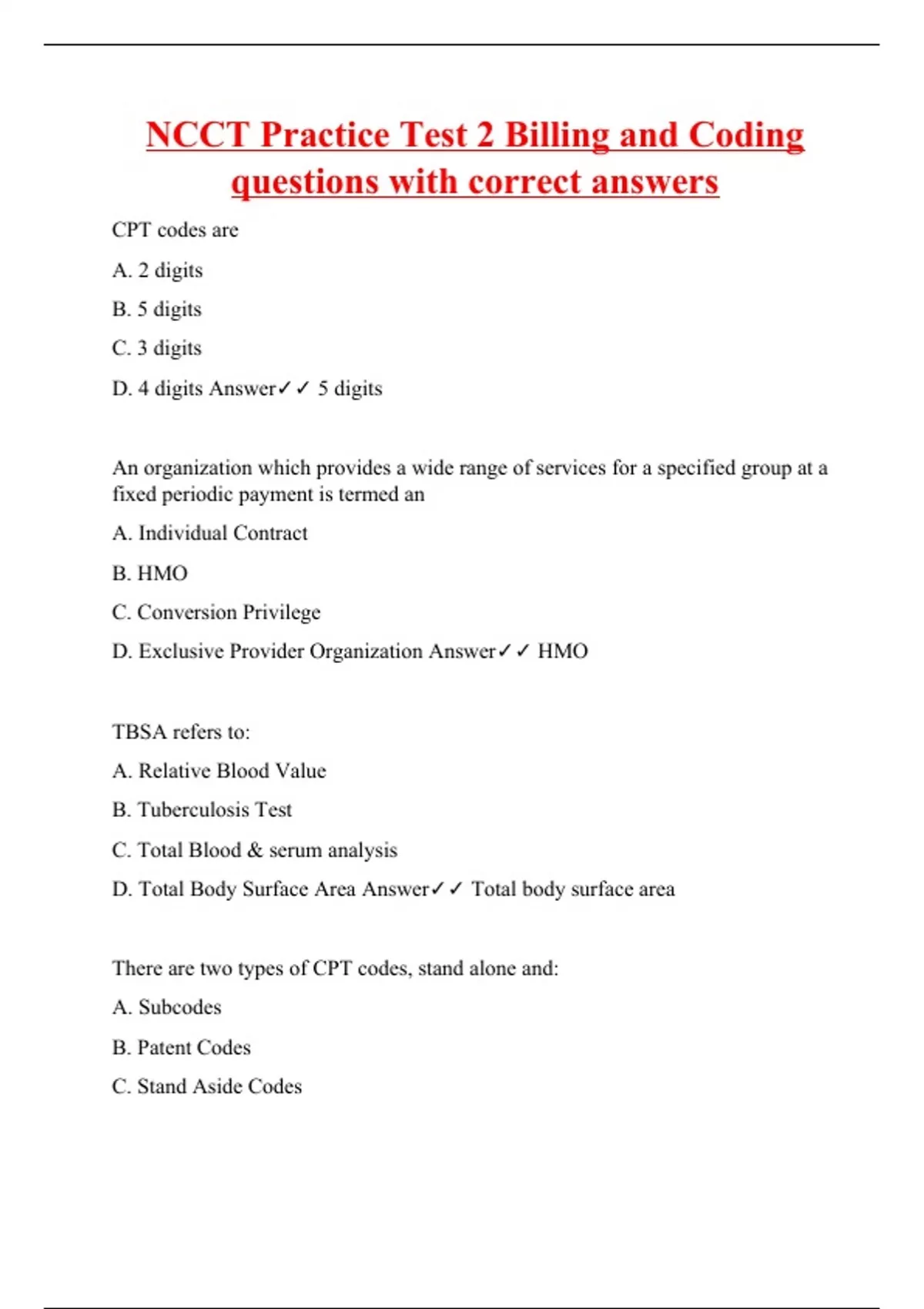 NCCT Practice Test 2 Billing and Coding questions with correct answers

CPT codes are

A. 2 digits

B. 5 digits

C. 3 digits

D. 4 digits Answer✓✓ 5 digits

An organization which provides a wide range of services for a specified group at a fixed periodic payment is termed an

A. Individual Contract

B. HMO

C. Conversion Privilege

D. Exclusive Provider Organization Answer✓✓ HMO

TBSA refers to:

A. Relative Blood Value

B. Tuberculosis Test

C. Total Blood & serum analysis

D. Total Body Surface Area Answer✓✓ Total body surface area

There are two types of CPT codes, stand alone and:

A. Subcodes

B. Patent Codes

C. Stand Aside Codes